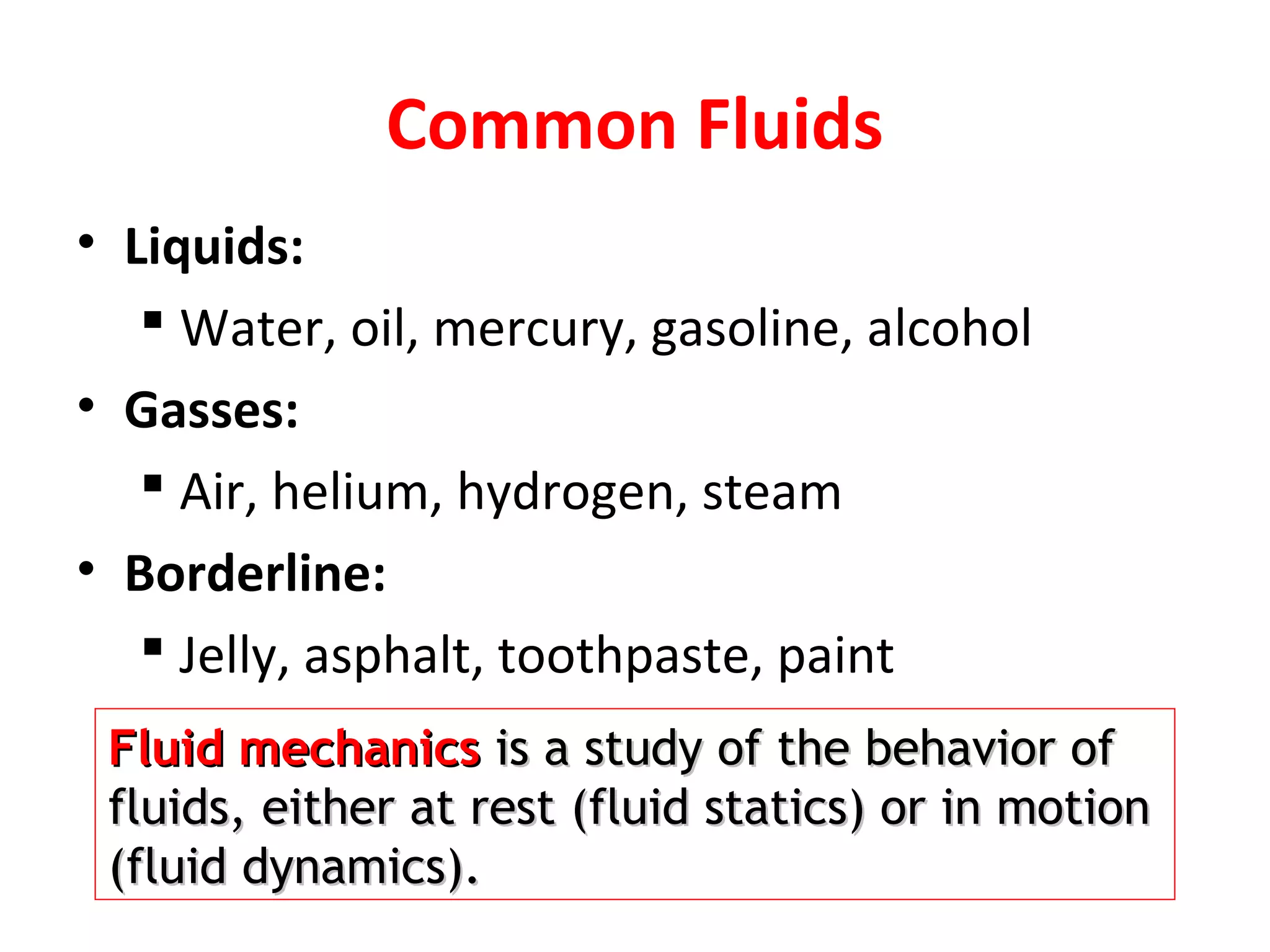 Common Fluids

• Liquids:
 ▪ Water, oil, mercury, gasoline, alcohol
• Gasses:
 ▪ Air, helium, hydrogen, steam
• Borderline:
 ▪ Jelly, asphalt, toothpaste, paint

Fluid mechanics is a study of the behavior of fluids, either at rest (fluid statics) or in motion (fluid dynamics).